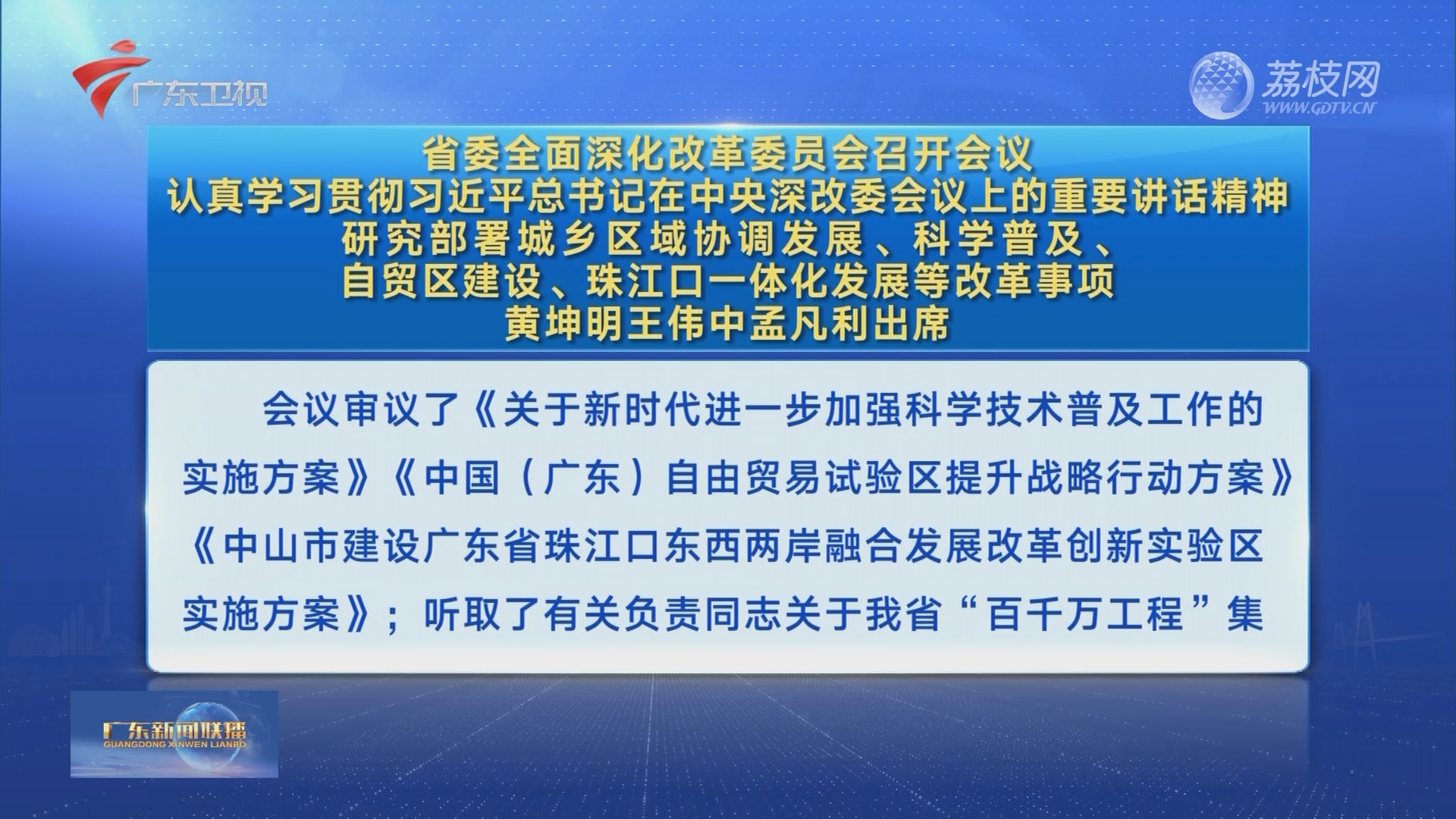 广东卫视

荔枝网
WWW.GDTV.CN

省委全面深化改革委员会召开会议
认真学习贯彻习近平总书记在中央深改委会议上的重要讲话精神
研究部署城乡区域协调发展、科学普及、
自贸区建设、珠江口一体化发展等改革事项
黄坤明王伟中孟凡利出席

会议审议了《关于新时代进一步加强科学技术普及工作的实施方案》《中国（广东）自由贸易试验区提升战略行动方案》《中山市建设广东省珠江口东西两岸融合发展改革创新实验区实施方案》；听取了有关负责同志关于我省“百千万工程”集

广东新闻联播
GUANGDONG XINWEN LIANBO